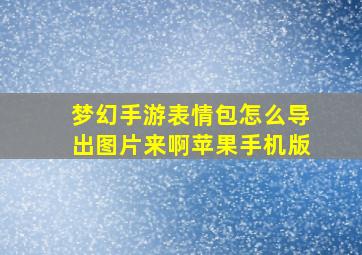 梦幻手游表情包怎么导出图片来啊苹果手机版